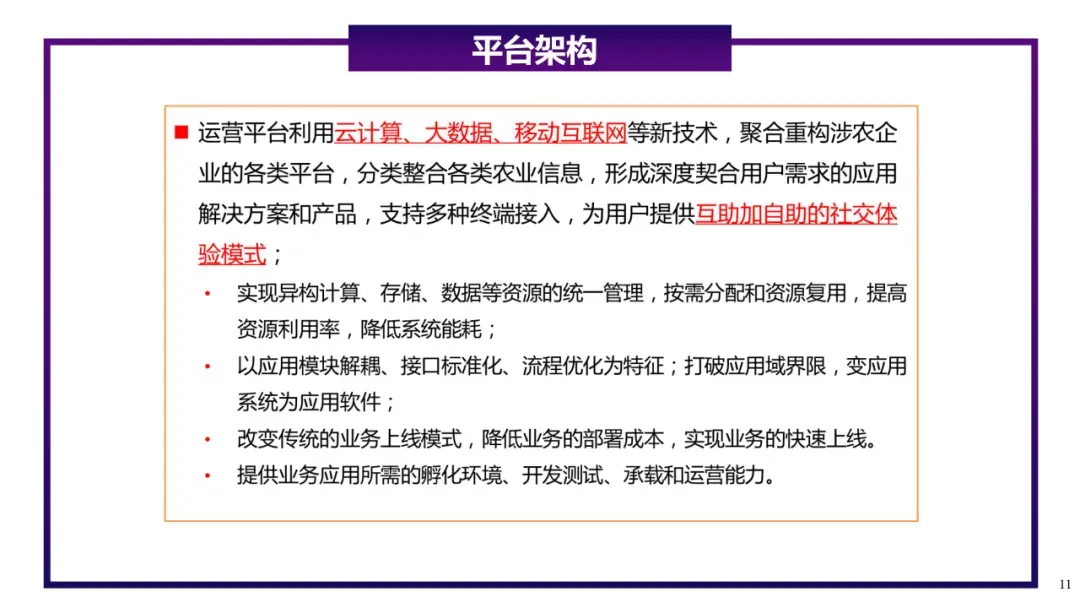 平台架构

■ 运营平台利用云计算、大数据、移动互联网等新技术，聚合重构涉农企业的各类平台，分类整合各类农业信息，形成深度契合用户需求的应用解决方案和产品，支持多种终端接入，为用户提供互助加自助的社交体验模式；

• 实现异构计算、存储、数据等资源的统一管理，按需分配和资源复用，提高资源利用率，降低系统能耗；
• 以应用模块解耦、接口标准化、流程优化为特征；打破应用域界限，变应用系统为应用软件；
• 改变传统的业务上线模式，降低业务的部署成本，实现业务的快速上线。
• 提供业务应用所需的孵化环境、开发测试、承载和运营能力。

11